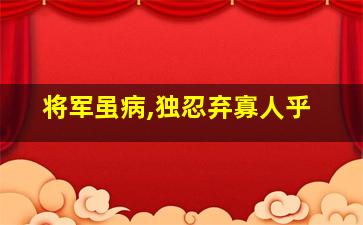 将军虽病,独忍弃寡人乎